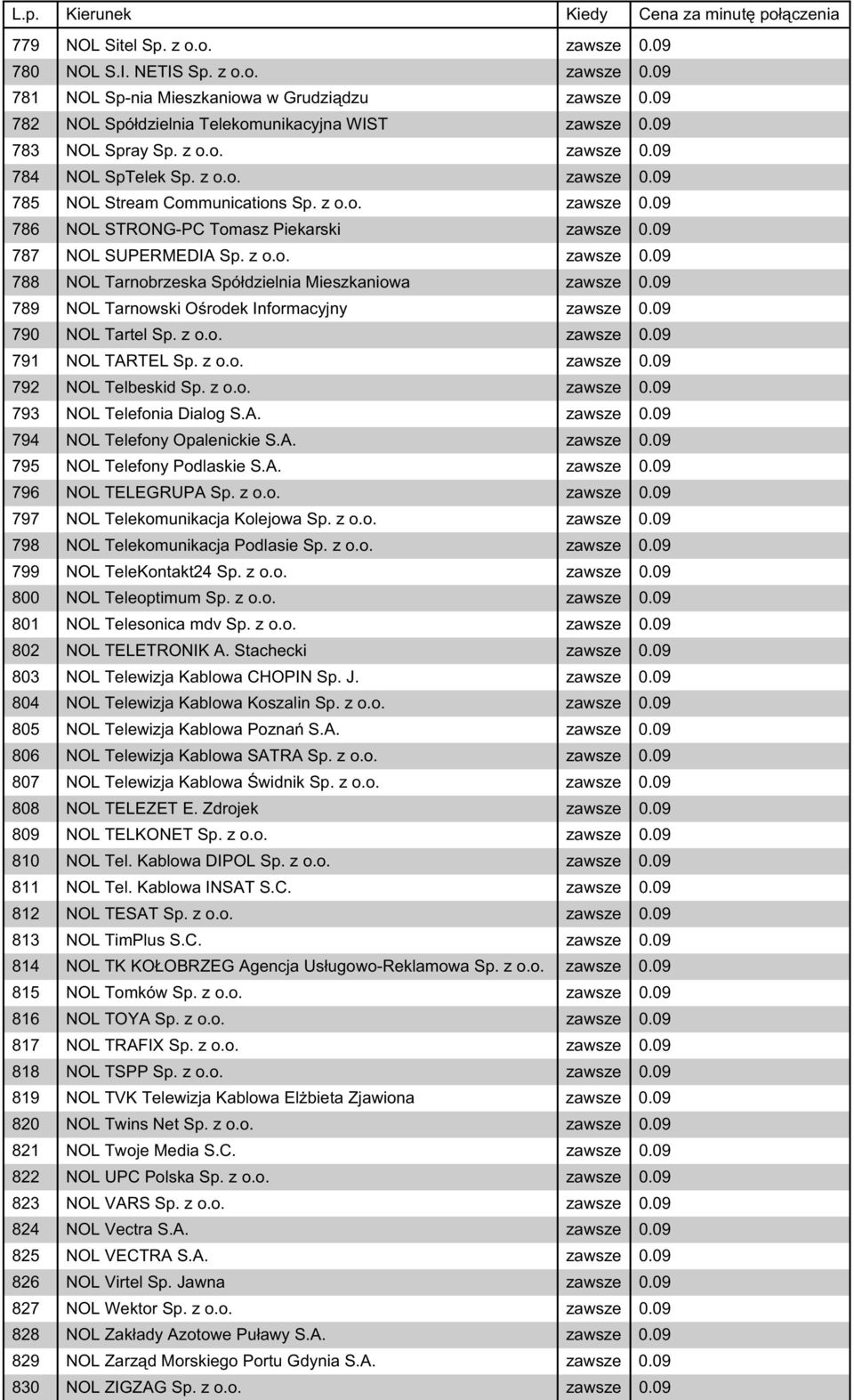 | L.p. | Kierunek | Kiedy | Cena za minutę połączenia |
|---|---|---|---|
| 779 | NOL Sitel Sp. z o.o. | zawsze | 0.09 |
| 780 | NOL S.I. NETIS Sp. z o.o. | zawsze | 0.09 |
| 781 | NOL Sp-nia Mieszkaniowa w Grudziądzu | zawsze | 0.09 |
| 782 | NOL Spółdzielnia Telekomunikacyjna WIST | zawsze | 0.09 |
| 783 | NOL Spray Sp. z o.o. | zawsze | 0.09 |
| 784 | NOL SpTelek Sp. z o.o. | zawsze | 0.09 |
| 785 | NOL Stream Communications Sp. z o.o. | zawsze | 0.09 |
| 786 | NOL STRONG-PC Tomasz Piekarski | zawsze | 0.09 |
| 787 | NOL SUPERMEDIA Sp. z o.o. | zawsze | 0.09 |
| 788 | NOL Tarnobrzeska Spółdzielnia Mieszkaniowa | zawsze | 0.09 |
| 789 | NOL Tarnowski Ośrodek Informacyjny | zawsze | 0.09 |
| 790 | NOL Tartel Sp. z o.o. | zawsze | 0.09 |
| 791 | NOL TARTEL Sp. z o.o. | zawsze | 0.09 |
| 792 | NOL Telbeskid Sp. z o.o. | zawsze | 0.09 |
| 793 | NOL Telefonia Dialog S.A. | zawsze | 0.09 |
| 794 | NOL Telefony Opalenickie S.A. | zawsze | 0.09 |
| 795 | NOL Telefony Podlaskie S.A. | zawsze | 0.09 |
| 796 | NOL TELEGRUPA Sp. z o.o. | zawsze | 0.09 |
| 797 | NOL Telekomunikacja Kolejowa Sp. z o.o. | zawsze | 0.09 |
| 798 | NOL Telekomunikacja Podlasie Sp. z o.o. | zawsze | 0.09 |
| 799 | NOL TeleKontakt24 Sp. z o.o. | zawsze | 0.09 |
| 800 | NOL Teleoptimum Sp. z o.o. | zawsze | 0.09 |
| 801 | NOL Telesonica mdv Sp. z o.o. | zawsze | 0.09 |
| 802 | NOL TELETRONIK A. Stachecki | zawsze | 0.09 |
| 803 | NOL Telewizja Kablowa CHOPIN Sp. J. | zawsze | 0.09 |
| 804 | NOL Telewizja Kablowa Koszalin Sp. z o.o. | zawsze | 0.09 |
| 805 | NOL Telewizja Kablowa Poznań S.A. | zawsze | 0.09 |
| 806 | NOL Telewizja Kablowa SATRA Sp. z o.o. | zawsze | 0.09 |
| 807 | NOL Telewizja Kablowa Świdnik Sp. z o.o. | zawsze | 0.09 |
| 808 | NOL TELEZET E. Zdrojek | zawsze | 0.09 |
| 809 | NOL TELKONET Sp. z o.o. | zawsze | 0.09 |
| 810 | NOL Tel. Kablowa DIPOL Sp. z o.o. | zawsze | 0.09 |
| 811 | NOL Tel. Kablowa INSAT S.C. | zawsze | 0.09 |
| 812 | NOL TESAT Sp. z o.o. | zawsze | 0.09 |
| 813 | NOL TimPlus S.C. | zawsze | 0.09 |
| 814 | NOL TK KOŁOBRZEG Agencja Usługowo-Reklamowa Sp. z o.o. | zawsze | 0.09 |
| 815 | NOL Tomków Sp. z o.o. | zawsze | 0.09 |
| 816 | NOL TOYA Sp. z o.o. | zawsze | 0.09 |
| 817 | NOL TRAFIX Sp. z o.o. | zawsze | 0.09 |
| 818 | NOL TSPP Sp. z o.o. | zawsze | 0.09 |
| 819 | NOL TVK Telewizja Kablowa Elżbieta Zjawiona | zawsze | 0.09 |
| 820 | NOL Twins Net Sp. z o.o. | zawsze | 0.09 |
| 821 | NOL Twoje Media S.C. | zawsze | 0.09 |
| 822 | NOL UPC Polska Sp. z o.o. | zawsze | 0.09 |
| 823 | NOL VARS Sp. z o.o. | zawsze | 0.09 |
| 824 | NOL Vectra S.A. | zawsze | 0.09 |
| 825 | NOL VECTRA S.A. | zawsze | 0.09 |
| 826 | NOL Virtel Sp. Jawna | zawsze | 0.09 |
| 827 | NOL Wektor Sp. z o.o. | zawsze | 0.09 |
| 828 | NOL Zakłady Azotowe Puławy S.A. | zawsze | 0.09 |
| 829 | NOL Zarząd Morskiego Portu Gdynia S.A. | zawsze | 0.09 |
| 830 | NOL ZIGZAG Sp. z o.o. | zawsze | 0.09 |